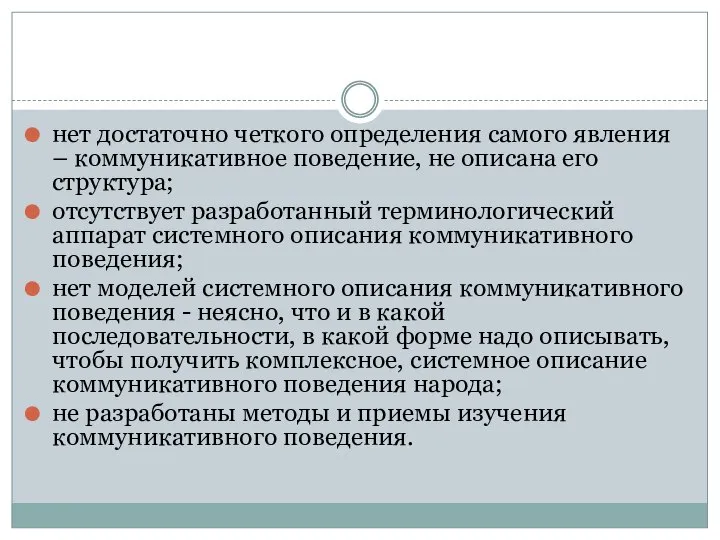 нет достаточно четкого определения самого явления – коммуникативное поведение, не описана его структура;

отсутствует разработанный терминологический аппарат системного описания коммуникативного поведения;

нет моделей системного описания коммуникативного поведения - неясно, что и в какой последовательности, в какой форме надо описывать, чтобы получить комплексное, системное описание коммуникативного поведения народа;

не разработаны методы и приемы изучения коммуникативного поведения.